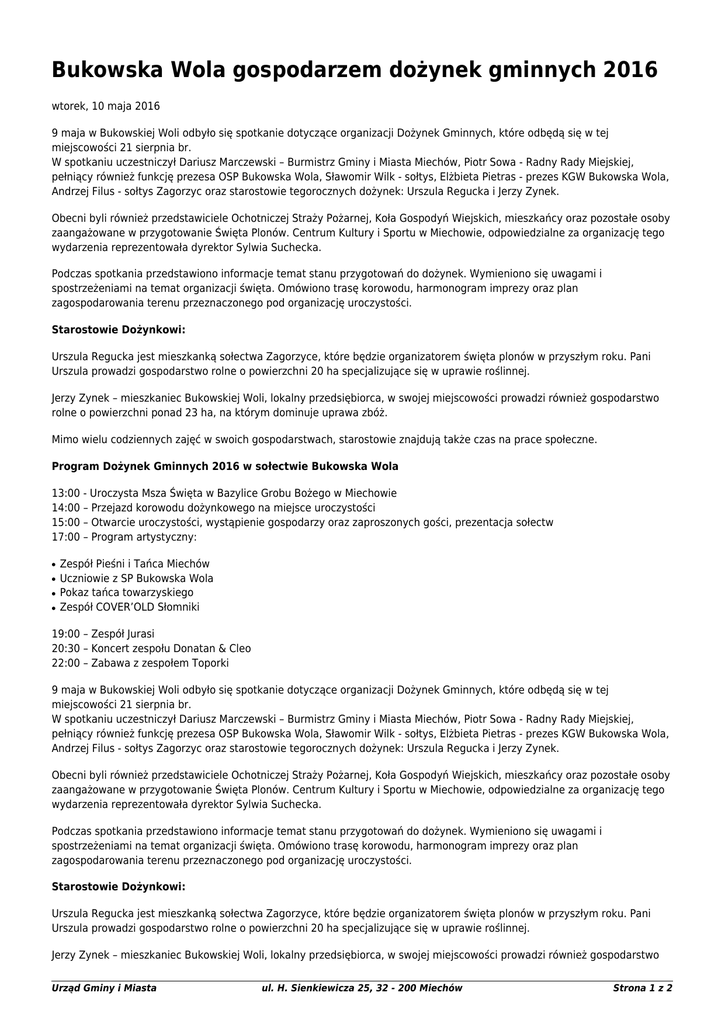 Bukowska Wola gospodarzem dożynek gminnych 2016

wtorek, 10 maja 2016

9 maja w Bukowskiej Woli odbyło się spotkanie dotyczące organizacji Dożynek Gminnych, które odbędą się w tej miejscowości 21 sierpnia br.
W spotkaniu uczestniczył Dariusz Marczewski – Burmistrz Gminy i Miasta Miechów, Piotr Sowa - Radny Rady Miejskiej, pełniący również funkcję prezesa OSP Bukowska Wola, Sławomir Wilk - sołtys, Elżbieta Pietras - prezes KGW Bukowska Wola, Andrzej Filus - sołtys Zagorzyc oraz starostowie tegorocznych dożynek: Urszula Regucka i Jerzy Zynek.

Obecni byli również przedstawiciele Ochotniczej Straży Pożarnej, Koła Gospodyń Wiejskich, mieszkańcy oraz pozostałe osoby zaangażowane w przygotowanie Święta Plonów. Centrum Kultury i Sportu w Miechowie, odpowiedzialne za organizację tego wydarzenia reprezentowała dyrektor Sylwia Suchecka.

Podczas spotkania przedstawiono informacje temat stanu przygotowań do dożynek. Wymieniono się uwagami i spostrzeżeniami na temat organizacji święta. Omówiono trasę korowodu, harmonogram imprezy oraz plan zagospodarowania terenu przeznaczonego pod organizację uroczystości.

Starostowie Dożynkowi:

Urszula Regucka jest mieszkanką sołectwa Zagorzyce, które będzie organizatorem święta plonów w przyszłym roku. Pani Urszula prowadzi gospodarstwo rolne o powierzchni 20 ha specjalizujące się w uprawie roślinnej.

Jerzy Zynek – mieszkaniec Bukowskiej Woli, lokalny przedsiębiorca, w swojej miejscowości prowadzi również gospodarstwo rolne o powierzchni ponad 23 ha, na którym dominuje uprawa zbóż.

Mimo wielu codziennych zajęć w swoich gospodarstwach, starostowie znajdują także czas na prace społeczne.

Program Dożynek Gminnych 2016 w sołectwie Bukowska Wola

13:00 - Uroczysta Msza Święta w Bazylice Grobu Bożego w Miechowie
14:00 – Przejazd korowodu dożynkowego na miejsce uroczystości
15:00 – Otwarcie uroczystości, wystąpienie gospodarzy oraz zaproszonych gości, prezentacja sołectw
17:00 – Program artystyczny:

• Zespół Pieśni i Tańca Miechów
• Uczniowie z SP Bukowska Wola
• Pokaz tańca towarzyskiego
• Zespół COVER'OLD Słomniki

19:00 – Zespół Jurasi
20:30 – Koncert zespołu Donatan & Cleo
22:00 – Zabawa z zespołem Toporki

9 maja w Bukowskiej Woli odbyło się spotkanie dotyczące organizacji Dożynek Gminnych, które odbędą się w tej miejscowości 21 sierpnia br.
W spotkaniu uczestniczył Dariusz Marczewski – Burmistrz Gminy i Miasta Miechów, Piotr Sowa - Radny Rady Miejskiej, pełniący również funkcję prezesa OSP Bukowska Wola, Sławomir Wilk - sołtys, Elżbieta Pietras - prezes KGW Bukowska Wola, Andrzej Filus - sołtys Zagorzyc oraz starostowie tegorocznych dożynek: Urszula Regucka i Jerzy Zynek.

Obecni byli również przedstawiciele Ochotniczej Straży Pożarnej, Koła Gospodyń Wiejskich, mieszkańcy oraz pozostałe osoby zaangażowane w przygotowanie Święta Plonów. Centrum Kultury i Sportu w Miechowie, odpowiedzialne za organizację tego wydarzenia reprezentowała dyrektor Sylwia Suchecka.

Podczas spotkania przedstawiono informacje temat stanu przygotowań do dożynek. Wymieniono się uwagami i spostrzeżeniami na temat organizacji święta. Omówiono trasę korowodu, harmonogram imprezy oraz plan zagospodarowania terenu przeznaczonego pod organizację uroczystości.

Starostowie Dożynkowi:

Urszula Regucka jest mieszkanką sołectwa Zagorzyce, które będzie organizatorem święta plonów w przyszłym roku. Pani Urszula prowadzi gospodarstwo rolne o powierzchni 20 ha specjalizujące się w uprawie roślinnej.

Jerzy Zynek – mieszkaniec Bukowskiej Woli, lokalny przedsiębiorca, w swojej miejscowości prowadzi również gospodarstwo

Urząd Gminy i Miasta ul. H. Sienkiewicza 25, 32 - 200 Miechów Strona 1 z 2